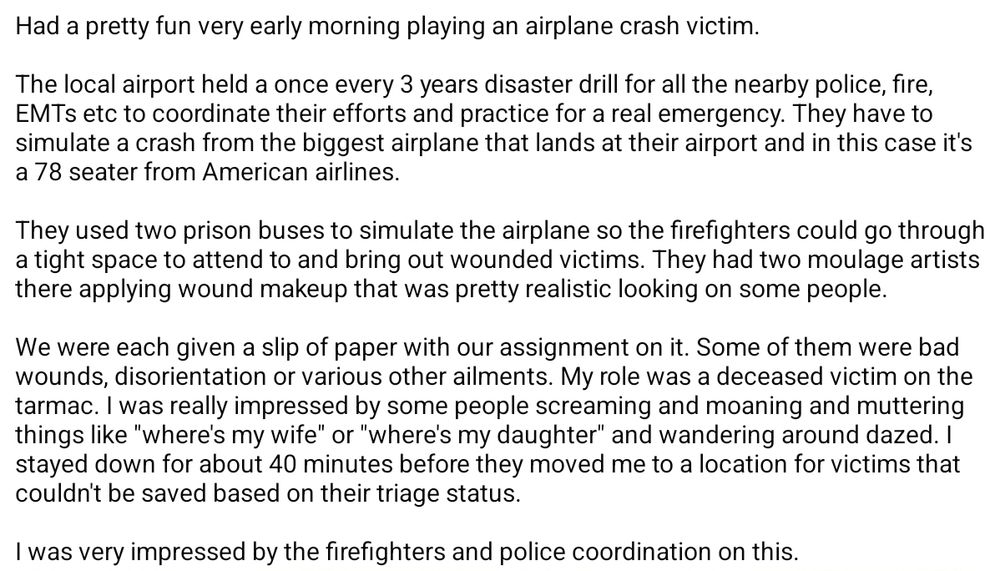 Had a pretty fun very early morning playing an airplane crash victim.

The local airport held a once every 3 years disaster drill for all the nearby police, fire, EMTs etc to coordinate their efforts and practice for a real emergency. They have to simulate a crash from the biggest airplane that lands at their airport and in this case it's a 78 seater from American airlines.

They used two prison buses to simulate the airplane so the firefighters could go through a tight space to attend to and bring out wounded victims. They had two moulage artists there applying wound makeup that was pretty realistic looking on some people.

We were each given a slip of paper with our assignment on it. Some of them were bad wounds, disorientation or various other ailments. My role was a deceased victim on the tarmac. I was really impressed by some people screaming and moaning and muttering things like "where's my wife" or "where's my daughter" and wandering around dazed. I stayed down for about 40 minutes before they moved me to a location for victims that couldn't be saved based on their triage status.

I was very impressed by the firefighters and police coordination on this.